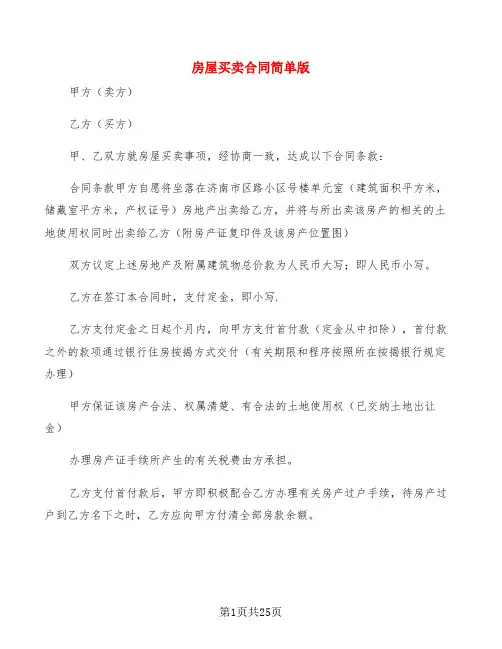 房屋买卖合同简单版

甲方（卖方）

乙方（买方）

甲、乙双方就房屋买卖事项，经协商一致，达成以下合同条款：

合同条款甲方自愿将坐落在济南市区路小区号楼单元室（建筑面积平方米，储藏室平方米，产权证号）房地产出卖给乙方，并将与所出卖该房产的相关的土地使用权同时出卖给乙方（附房产证复印件及该房产位置图）

双方议定上述房地产及附属建筑物总价款为人民币大写；即人民币小写。

乙方在签订本合同时，支付定金，即小写.

乙方支付定金之日起个月内，向甲方支付首付款（定金从中扣除），首付款之外的款项通过银行住房按揭方式交付（有关期限和程序按照所在按揭银行规定办理）

甲方保证该房产合法、权属清楚、有合法的土地使用权（已交纳土地出让金）

办理房产证手续所产生的有关税费由方承担。

乙方支付首付款后，甲方即积极配合乙方办理有关房产过户手续，待房产过户到乙方名下之时，乙方应向甲方付清全部房款余额。

第1页共25页